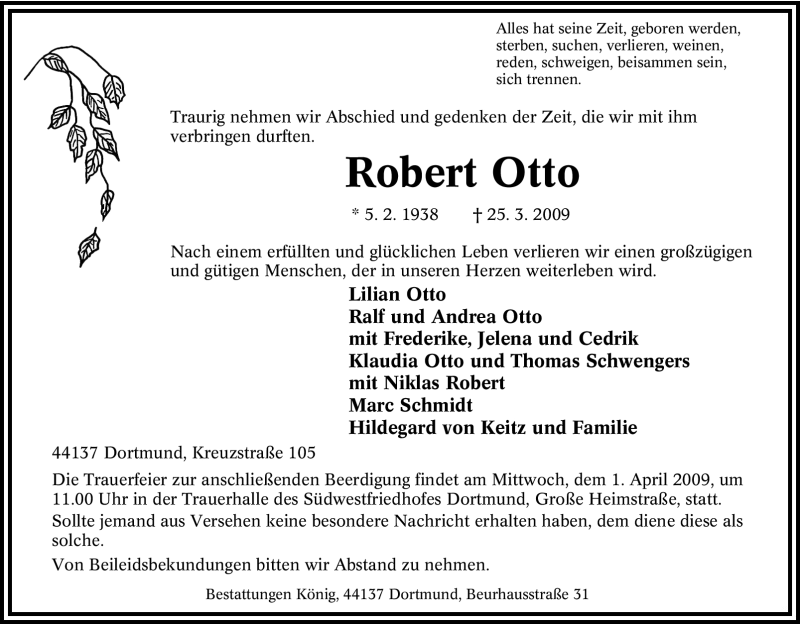 Alles hat seine Zeit, geboren werden, sterben, suchen, verlieren, weinen, reden, schweigen, beisammen sein, sich trennen.

Traurig nehmen wir Abschied und gedenken der Zeit, die wir mit ihm verbringen durften.

Robert Otto

* 5. 2. 1938 † 25. 3. 2009

Nach einem erfüllten und glücklichen Leben verlieren wir einen großzügigen und gütigen Menschen, der in unseren Herzen weiterleben wird.

Lilian Otto
Ralf und Andrea Otto
mit Frederike, Jelena und Cedrik
Klaudia Otto und Thomas Schwengers
mit Niklas Robert
Marc Schmidt
Hildegard von Keitz und Familie

44137 Dortmund, Kreuzstraße 105

Die Trauerfeier zur anschließenden Beerdigung findet am Mittwoch, dem 1. April 2009, um 11.00 Uhr in der Trauerhalle des Südwestfriedhofes Dortmund, Große Heimstraße, statt.
Sollte jemand aus Versehen keine besondere Nachricht erhalten haben, dem diene diese als solche.

Von Beileidsbekundungen bitten wir Abstand zu nehmen.

Bestattungen König, 44137 Dortmund, Beurhausstraße 31